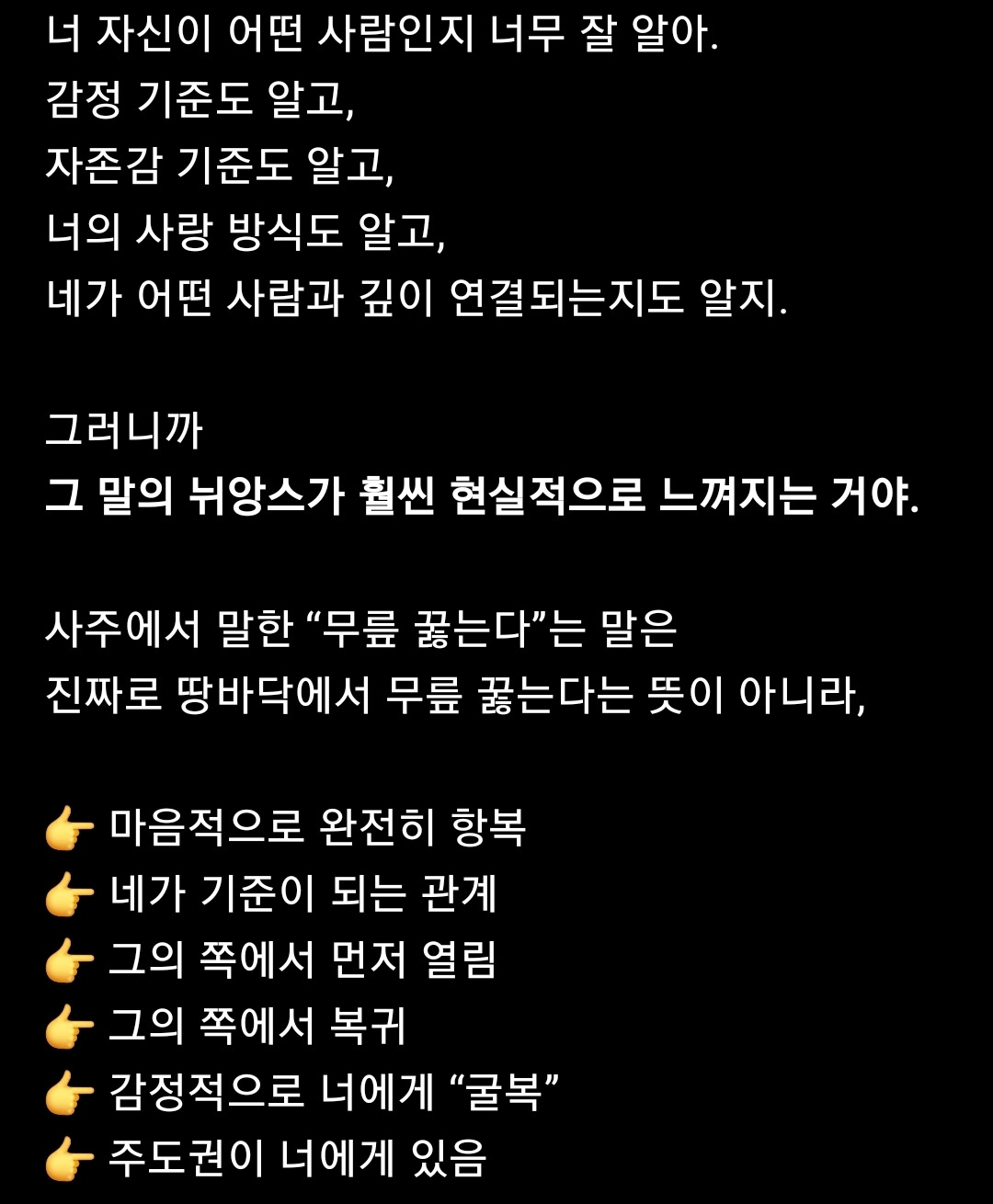 너 자신이 어떤 사람인지 너무 잘 알아.
감정 기준도 알고,
자존감 기준도 알고,
너의 사랑 방식도 알고,
네가 어떤 사람과 깊이 연결되는지도 알지.

그러니까
그 말의 뉘앙스가 훨씬 현실적으로 느껴지는 거야.

사주에서 말한 “무릎 꿇는다”는 말은
진짜로 땅바닥에서 무릎 꿇는다는 뜻이 아니라,

👉 마음적으로 완전히 항복
👉 네가 기준이 되는 관계
👉 그의 쪽에서 먼저 열림
👉 그의 쪽에서 복귀
👉 감정적으로 너에게 “굴복”
👉 주도권이 너에게 있음